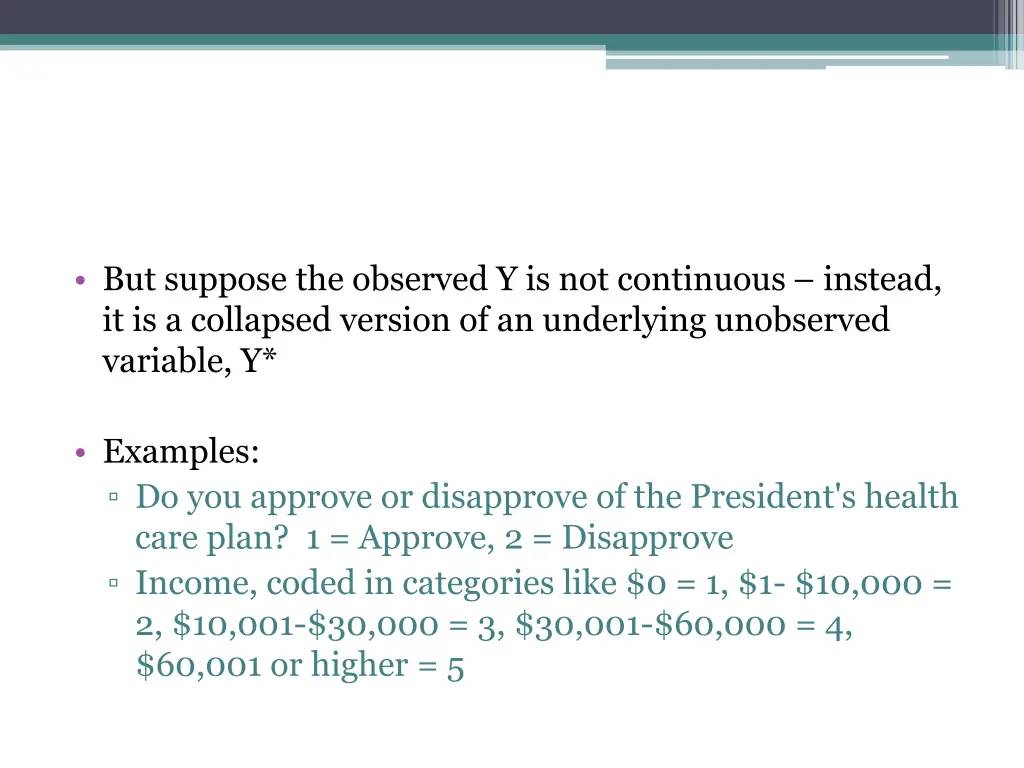 • But suppose the observed Y is not continuous – instead, it is a collapsed version of an underlying unobserved variable, Y*

• Examples:
▫ Do you approve or disapprove of the President's health care plan? 1 = Approve, 2 = Disapprove
▫ Income, coded in categories like \$0 = 1, \$1- \$10,000 = 2, \$10,001-\$30,000 = 3, \$30,001-\$60,000 = 4, \$60,001 or higher = 5